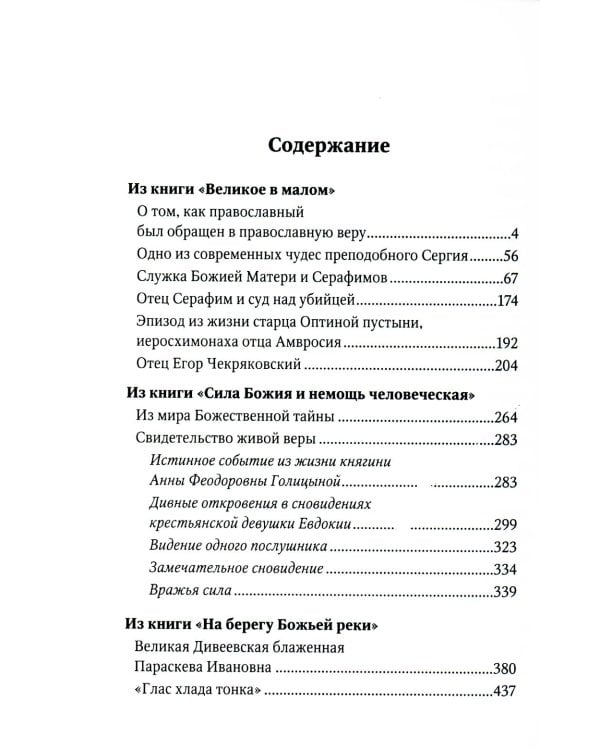 Содержание

Из книги «Великое в малом»

О том, как православный
был обращен в православную веру 4

Одно из современных чудес преподобного Сергия 56

Служка Божией Матери и Серафимов 67

Отец Серафим и суд над убийцей 174

Эпизод из жизни старца Оптиной пустыни,
иеросхимонаха отца Амвросия 192

Отец Егор Чекряковский 204

Из книги «Сила Божия и немощь человеческая»

Из мира Божественной тайны 264

Свидетельство живой веры 283

Истинное событие из жизни княгини
Анны Феодоровны Голицыной 283

Дивные откровения в сновидениях
крестьянской девушки Евдокии 299

Видение одного послушника 323

Замечательное сновидение 334

Вражья сила 339

Из книги «На берегу Божьей реки»

Великая Дивеевская блаженная
Параскева Ивановна 380

«Глас хлада тонка» 437